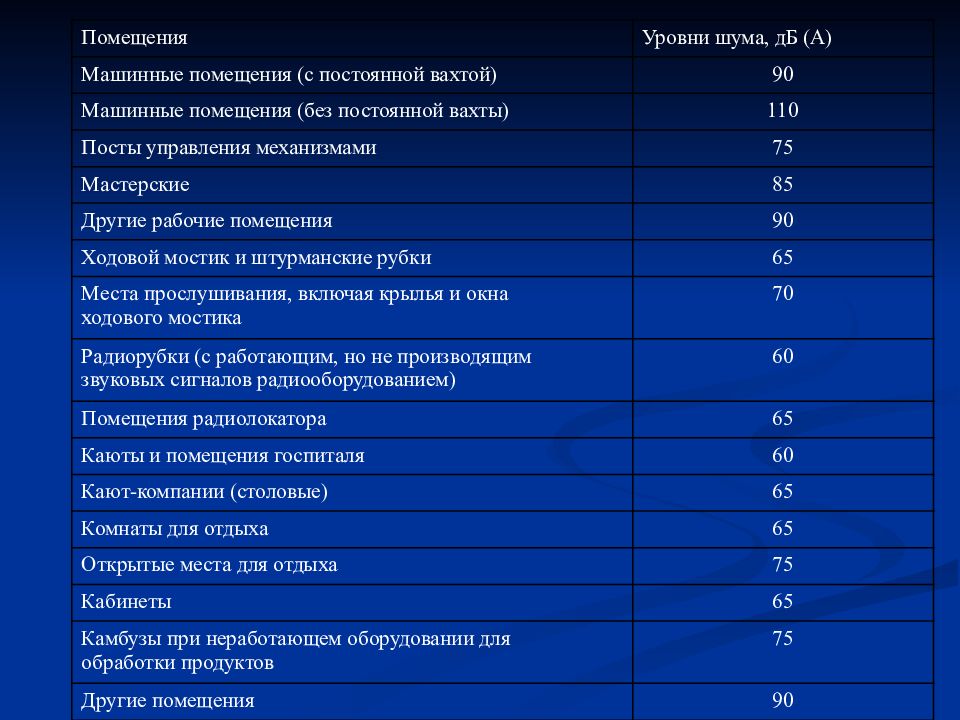 | Помещения | Уровни шума, дБ (А) |
|---|---|
| Машинные помещения (с постоянной вахтой) | 90 |
| Машинные помещения (без постоянной вахты) | 110 |
| Посты управления механизмами | 75 |
| Мастерские | 85 |
| Другие рабочие помещения | 90 |
| Ходовой мостик и штурманские рубки | 65 |
| Места прослушивания, включая крылья и окна ходового мостика | 70 |
| Радиорубки (с работающим, но не производящим звуковых сигналов радиооборудованием) | 60 |
| Помещения радиолокатора | 65 |
| Каюты и помещения госпиталя | 60 |
| Кают-компании (столовые) | 65 |
| Комнаты для отдыха | 65 |
| Открытые места для отдыха | 75 |
| Кабинеты | 65 |
| Камбузы при неработающем оборудовании для обработки продуктов | 75 |
| Другие помещения | 90 |